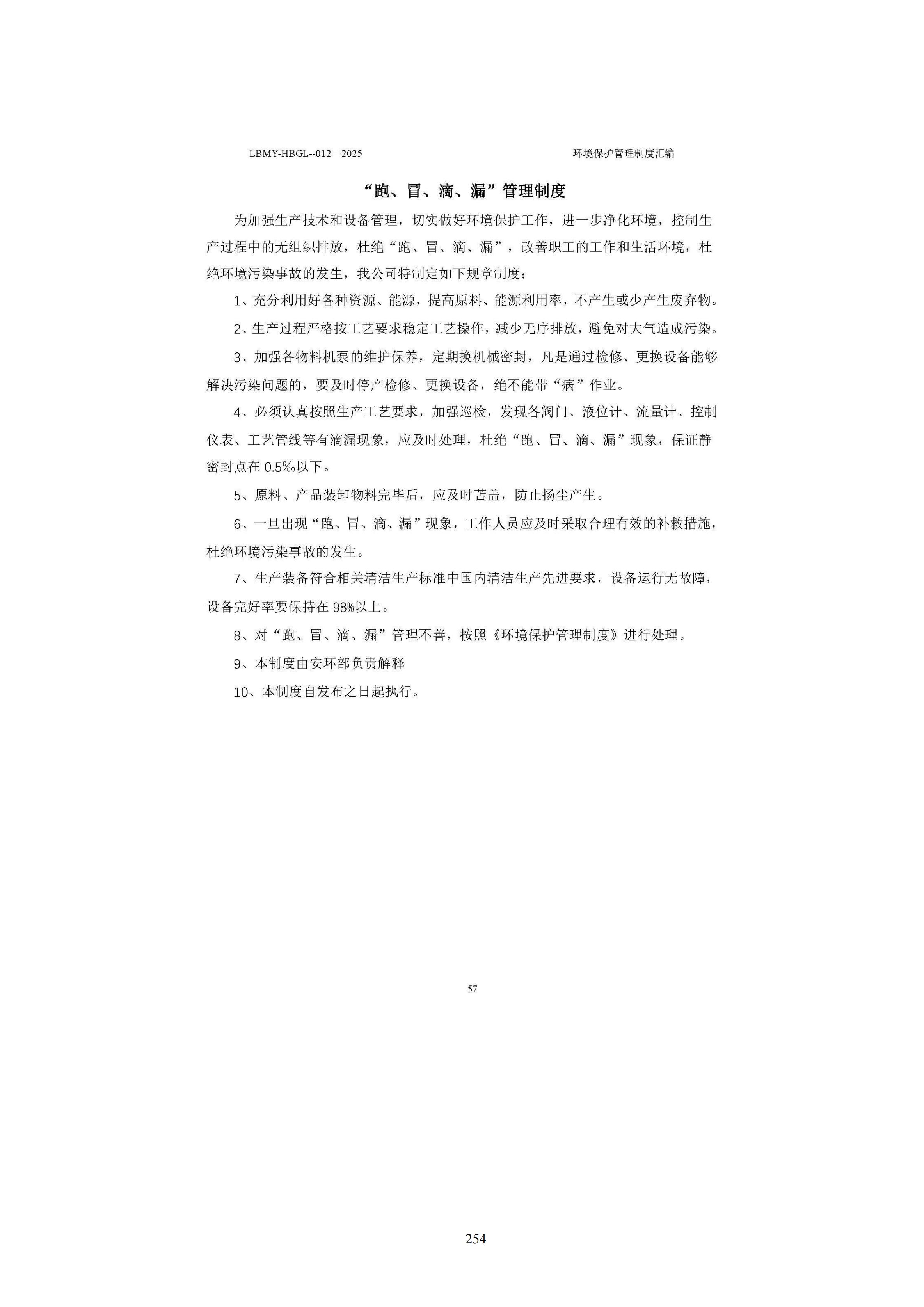 LBMY-HBGL--012—2025 环境保护管理制度汇编

“跑、冒、滴、漏”管理制度

为加强生产技术和设备管理，切实做好环境保护工作，进一步净化环境，控制生产过程中的无组织排放，杜绝“跑、冒、滴、漏”，改善职工的工作和生活环境，杜绝环境污染事故的发生，我公司特制定如下规章制度：

1、充分利用好各种资源、能源，提高原料、能源利用率，不产生或少产生废弃物。

2、生产过程严格按工艺要求稳定工艺操作，减少无序排放，避免对大气造成污染。

3、加强各物料机泵的维护保养，定期换机械密封，凡是通过检修、更换设备能够解决污染问题的，要及时停产检修、更换设备，绝不能带“病”作业。

4、必须认真按照生产工艺要求，加强巡检，发现各阀门、液位计、流量计、控制仪表、工艺管线等有滴漏现象，应及时处理，杜绝“跑、冒、滴、漏”现象，保证静密封点在0.5‰以下。

5、原料、产品装卸物料完毕后，应及时苫盖，防止扬尘产生。

6、一旦出现“跑、冒、滴、漏”现象，工作人员应及时采取合理有效的补救措施，杜绝环境污染事故的发生。

7、生产装备符合相关清洁生产标准中国内清洁生产先进要求，设备运行无故障，设备完好率要保持在98%以上。

8、对“跑、冒、滴、漏”管理不善，按照《环境保护管理制度》进行处理。

9、本制度由安环部负责解释

10、本制度自发布之日起执行。

57

254